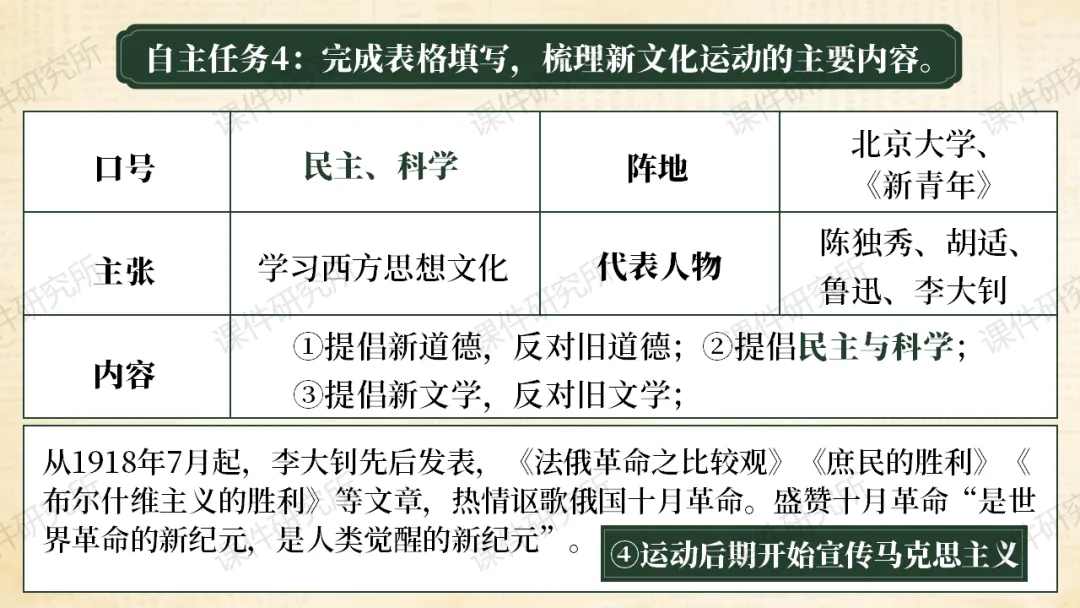 自主任务4：完成表格填写，梳理新文化运动的主要内容。

| 口号 | 民主、科学 | 阵地 | 北京大学、《新青年》 |
|---|---|---|---|
| 主张 | 学习西方思想文化 | 代表人物 | 陈独秀、胡适、鲁迅、李大钊 |
| 内容 | ①提倡新道德，反对旧道德；②提倡民主与科学；③提倡新文学，反对旧文学； | | |

从1918年7月起，李大钊先后发表，《法俄革命之比较观》《庶民的胜利》《布尔什维主义的胜利》等文章，热情讴歌俄国十月革命。盛赞十月革命“是世界革命的新纪元，是人类觉醒的新纪元”。

④运动后期开始宣传马克思主义

课件研究所